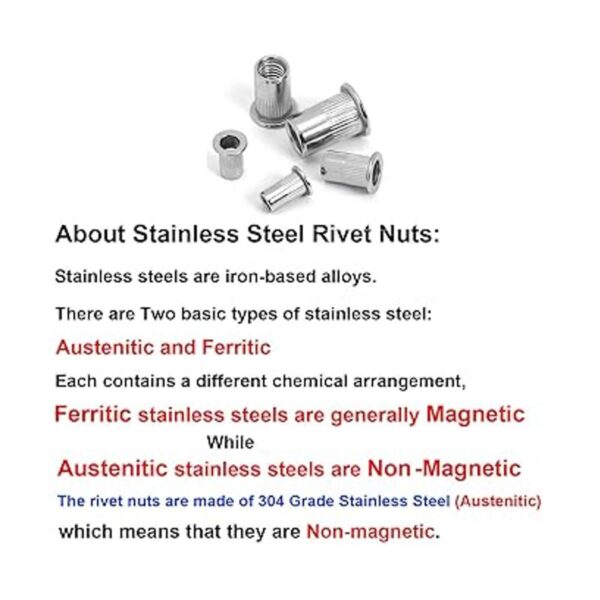 About Stainless Steel Rivet Nuts:

Stainless steels are iron-based alloys.

There are Two basic types of stainless steel:

Austenitic and Ferritic

Each contains a different chemical arrangement,

Ferritic stainless steels are generally Magnetic

While

Austenitic stainless steels are Non -Magnetic

The rivet nuts are made of 304 Grade Stainless Steel (Austenitic)

which means that they are Non-magnetic.